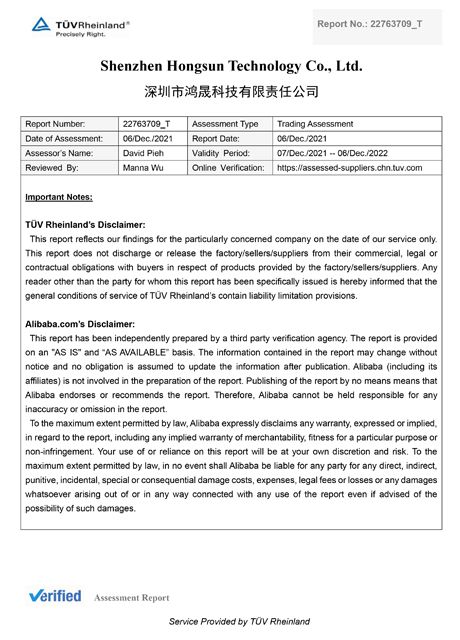 TÜVRheinland®
Precisely Right.

Report No.: 22763709_T

Shenzhen Hongsun Technology Co., Ltd.

深圳市鸿晟科技有限责任公司

| Report Number: | 22763709_T | Assessment Type | Trading Assessment |
|---|---|---|---|
| Date of Assessment: | 06/Dec./2021 | Report Date: | 06/Dec./2021 |
| Assessor's Name: | David Pieh | Validity Period: | 07/Dec./2021 -- 06/Dec./2022 |
| Reviewed By: | Manna Wu | Online Verification: | https://assessed-suppliers.chn.tuv.com |

Important Notes:

TÜV Rheinland's Disclaimer:
This report reflects our findings for the particularly concerned company on the date of our service only. This report does not discharge or release the factory/sellers/suppliers from their commercial, legal or contractual obligations with buyers in respect of products provided by the factory/sellers/suppliers. Any reader other than the party for whom this report has been specifically issued is hereby informed that the general conditions of service of TÜV Rheinland's contain liability limitation provisions.

Alibaba.com's Disclaimer:
This report has been independently prepared by a third party verification agency. The report is provided on an "AS IS" and "AS AVAILABLE" basis. The information contained in the report may change without notice and no obligation is assumed to update the information after publication. Alibaba (including its affiliates) is not involved in the preparation of the report. Publishing of the report by no means means that Alibaba endorses or recommends the report. Therefore, Alibaba cannot be held responsible for any inaccuracy or omission in the report.
To the maximum extent permitted by law, Alibaba expressly disclaims any warranty, expressed or implied, in regard to the report, including any implied warranty of merchantability, fitness for a particular purpose or non-infringement. Your use of or reliance on this report will be at your own discretion and risk. To the maximum extent permitted by law, in no event shall Alibaba be liable for any party for any direct, indirect, punitive, incidental, special or consequential damage costs, expenses, legal fees or losses or any damages whatsoever arising out of or in any way connected with any use of the report even if advised of the possibility of such damages.

Verified Assessment Report

Service Provided by TÜV Rheinland